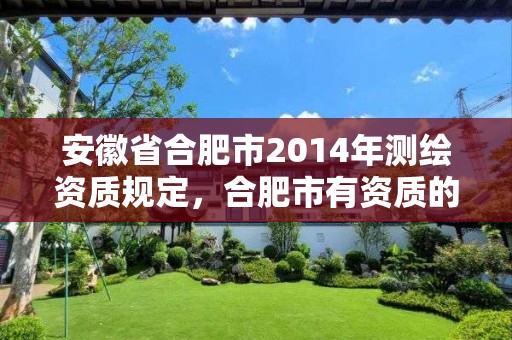 安徽省合肥市2014年测绘资质规定，合肥市有资质的